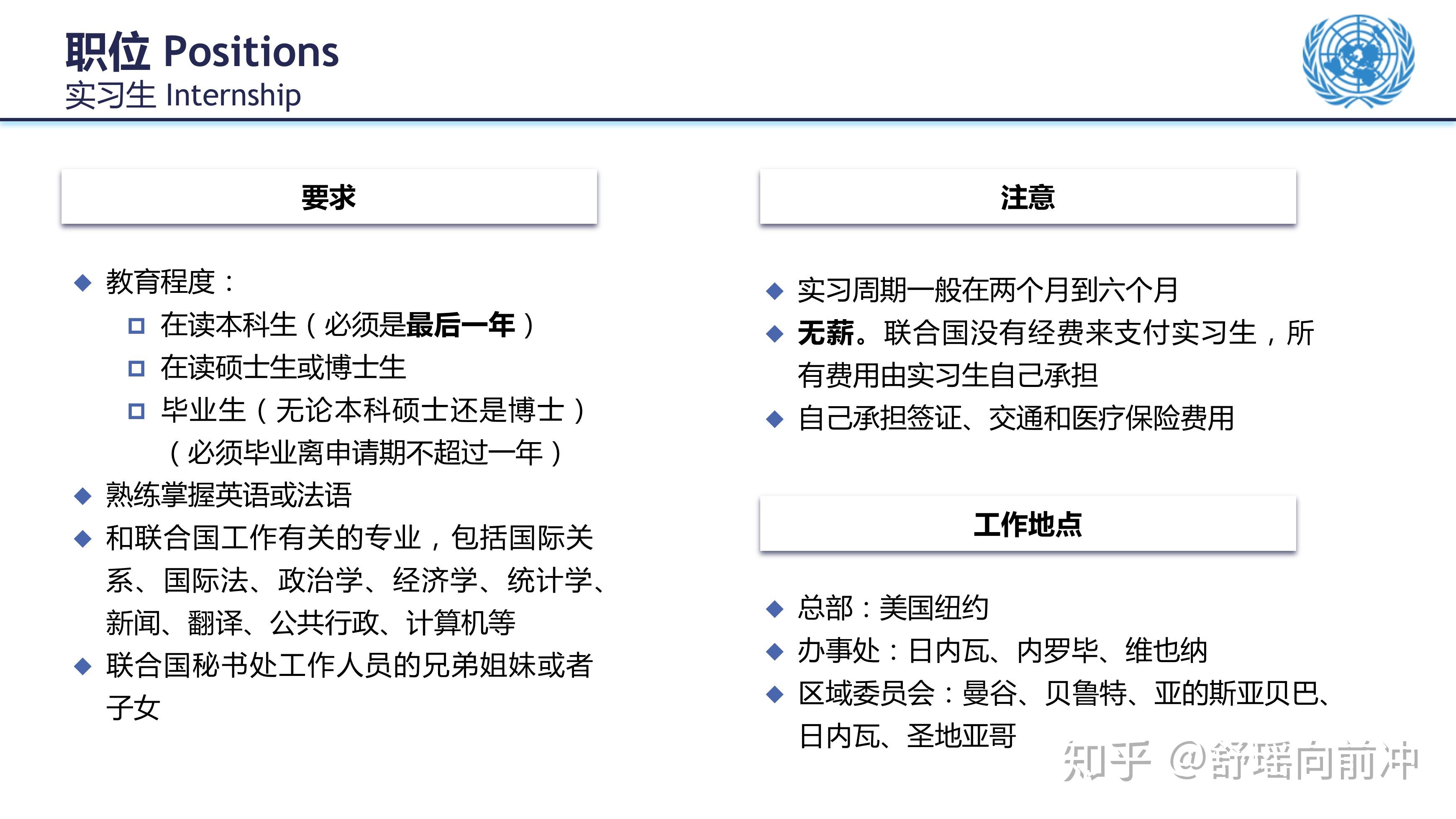 职位 Positions
实习生 Internship

要求

◆ 教育程度：
□ 在读本科生（必须是最后一年）
□ 在读硕士生或博士生
□ 毕业生（无论本科硕士还是博士）（必须毕业离申请期不超过一年）
◆ 熟练掌握英语或法语
◆ 和联合国工作有关的专业，包括国际关系、国际法、政治学、经济学、统计学、新闻、翻译、公共行政、计算机等
◆ 联合国秘书处工作人员的兄弟姐妹或者子女

注意

◆ 实习周期一般在两个月到六个月
◆ 无薪。联合国没有经费来支付实习生，所有费用由实习生自己承担
◆ 自己承担签证、交通和医疗保险费用

工作地点

◆ 总部：美国纽约
◆ 办事处：日内瓦、内罗毕、维也纳
◆ 区域委员会：曼谷、贝鲁特、亚的斯亚贝巴、日内瓦、圣地亚哥

知乎 @舒瑶向前冲